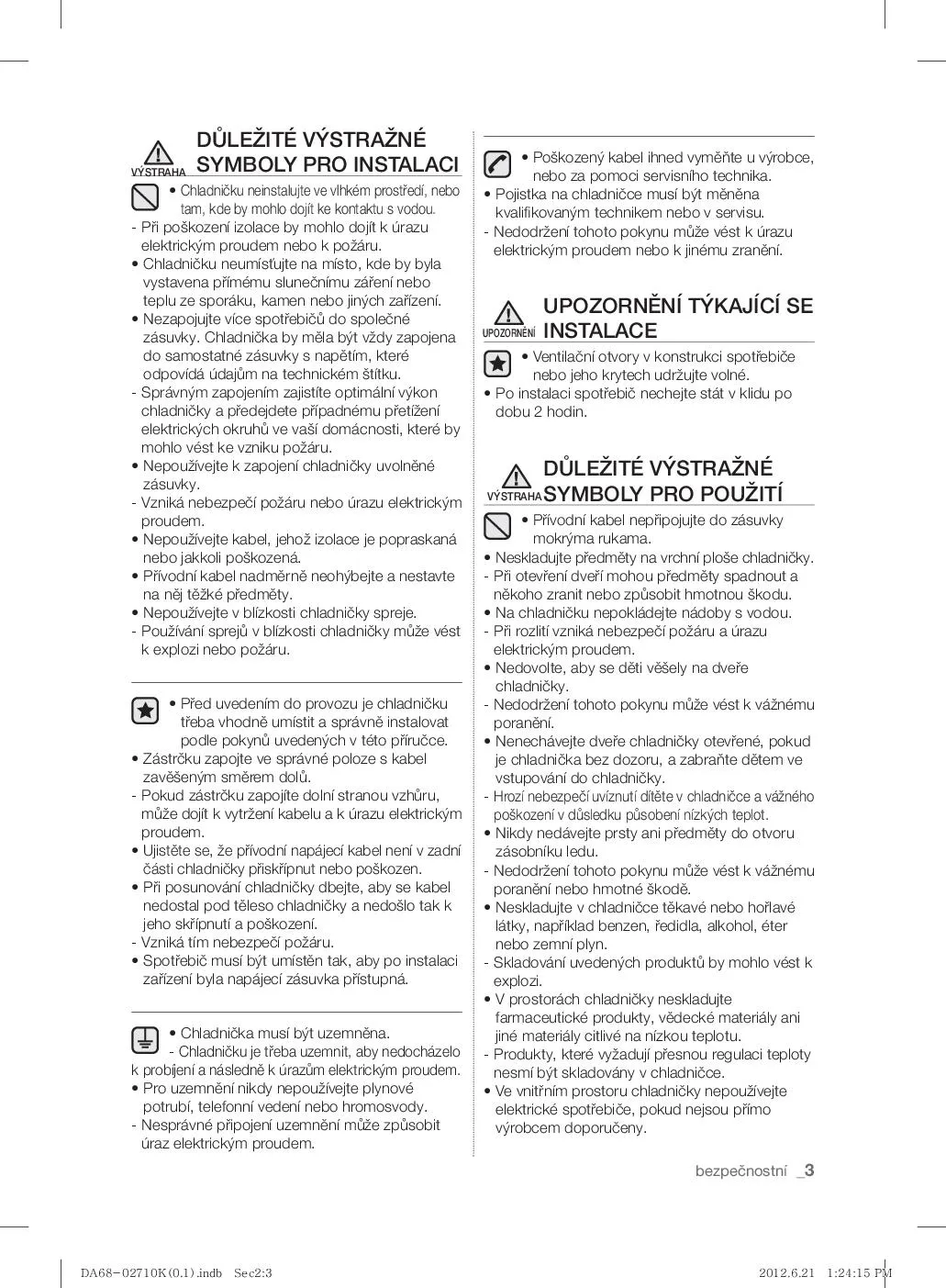 VÝSTRAHA DŮLEŽITÉ VÝSTRAŽNÉ SYMBOLY PRO INSTALACI

• Chladničku neinstalujte ve vlhkém prostředí, nebo tam, kde by mohlo dojít ke kontaktu s vodou.
- Při poškození izolace by mohlo dojít k úrazu elektrickým proudem nebo k požáru.
• Chladničku neumísťujte na místo, kde by byla vystavena přímému slunečnímu záření nebo teplu ze sporáku, kamen nebo jiných zařízení.
• Nezapojujte více spotřebičů do společné zásuvky. Chladnička by měla být vždy zapojena do samostatné zásuvky s napětím, které odpovídá údajům na technickém štítku.
- Správným zapojením zajistíte optimální výkon chladničky a předejdete případnému přetížení elektrických okruhů ve vaší domácnosti, které by mohlo vést ke vzniku požáru.
• Nepoužívejte k zapojení chladničky uvolněné zásuvky.
- Vzniká nebezpečí požáru nebo úrazu elektrickým proudem.
• Nepoužívejte kabel, jehož izolace je popraskaná nebo jakkoli poškozená.
• Přívodní kabel nadměrně neohýbejte a nestavte na něj těžké předměty.
• Nepoužívejte v blízkosti chladničky spreje.
- Používání sprejů v blízkosti chladničky může vést k explozi nebo požáru.

• Před uvedením do provozu je chladničku třeba vhodně umístit a správně instalovat podle pokynů uvedených v této příručce.
• Zástrčku zapojte ve správné poloze s kabel zavěšeným směrem dolů.
- Pokud zástrčku zapojíte dolní stranou vzhůru, může dojít k vytržení kabelu a k úrazu elektrickým proudem.
• Ujistěte se, že přívodní napájecí kabel není v zadní části chladničky přiskřípnut nebo poškozen.
• Při posunování chladničky dbejte, aby se kabel nedostal pod těleso chladničky a nedošlo tak k jeho skřípnutí a poškození.
- Vzniká tím nebezpečí požáru.
• Spotřebič musí být umístěn tak, aby po instalaci zařízení byla napájecí zásuvka přístupná.

• Chladnička musí být uzemněna.
- Chladničku je třeba uzemnit, aby nedocházelo k probíjení a následně k úrazům elektrickým proudem.
• Pro uzemnění nikdy nepoužívejte plynové potrubí, telefonní vedení nebo hromosvody.
- Nesprávné připojení uzemnění může způsobit úraz elektrickým proudem.

• Poškozený kabel ihned vyměňte u výrobce, nebo za pomoci servisního technika.
• Pojistka na chladničce musí být měněna kvalifikovaným technikem nebo v servisu.
- Nedodržení tohoto pokynu může vést k úrazu elektrickým proudem nebo k jinému zranění.

UPOZORNĚNÍ UPOZORNĚNÍ TÝKAJÍCÍ SE INSTALACE

• Ventilační otvory v konstrukci spotřebiče nebo jeho krytech udržujte volné.
• Po instalaci spotřebič nechejte stát v klidu po dobu 2 hodin.

VÝSTRAHA DŮLEŽITÉ VÝSTRAŽNÉ SYMBOLY PRO POUŽITÍ

• Přívodní kabel nepřipojujte do zásuvky mokrýma rukama.
• Neskladujte předměty na vrchní ploše chladničky.
- Při otevření dveří mohou předměty spadnout a někoho zranit nebo způsobit hmotnou škodu.
• Na chladničku nepokládejte nádoby s vodou.
- Při rozlití vzniká nebezpečí požáru a úrazu elektrickým proudem.
• Nedovolte, aby se děti věšely na dveře chladničky.
- Nedodržení tohoto pokynu může vést k vážnému poranění.
• Nenechávejte dveře chladničky otevřené, pokud je chladnička bez dozoru, a zabraňte dětem ve vstupování do chladničky.
- Hrozí nebezpečí uvíznutí dítěte v chladničce a vážného poškození v důsledku působení nízkých teplot.
• Nikdy nedávejte prsty ani předměty do otvoru zásobníku ledu.
- Nedodržení tohoto pokynu může vést k vážnému poranění nebo hmotné škodě.
• Neskladujte v chladničce těkavé nebo hořlavé látky, například benzen, ředidla, alkohol, éter nebo zemní plyn.
- Skladování uvedených produktů by mohlo vést k explozi.
• V prostorách chladničky neskladujte farmaceutické produkty, vědecké materiály ani jiné materiály citlivé na nízkou teplotu.
- Produkty, které vyžadují přesnou regulaci teploty nesmí být skladovány v chladničce.
• Ve vnitřním prostoru chladničky nepoužívejte elektrické spotřebiče, pokud nejsou přímo výrobcem doporučeny.

bezpečnostní _3

DA68-02710K(0.1).indb Sec2:3 2012.6.21 1:24:15 PM